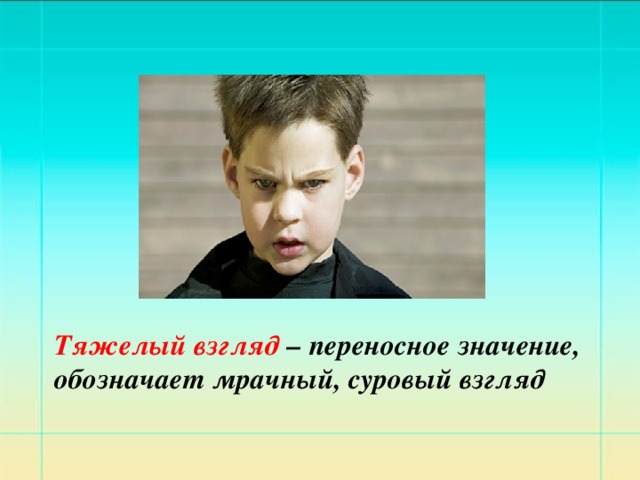 Тяжелый взгляд – переносное значение, обозначает мрачный, суровый взгляд